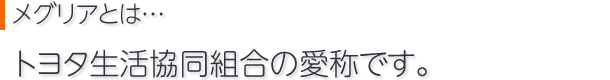 メグリアとは…

トヨタ生活協同組合の愛称です。